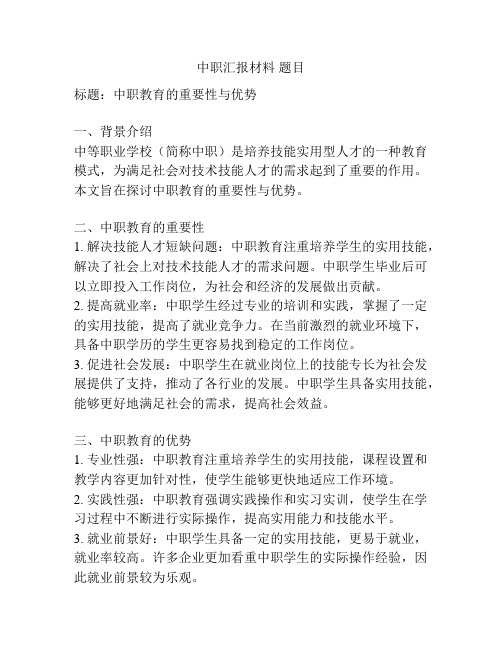 中职汇报材料 题目

标题：中职教育的重要性与优势

一、背景介绍
中等职业学校（简称中职）是培养技能实用型人才的一种教育模式，为满足社会对技术技能人才的需求起到了重要的作用。本文旨在探讨中职教育的重要性与优势。

二、中职教育的重要性
1. 解决技能人才短缺问题：中职教育注重培养学生的实用技能，解决了社会上对技术技能人才的需求问题。中职学生毕业后可以立即投入工作岗位，为社会和经济的发展做出贡献。
2. 提高就业率：中职学生经过专业的培训和实践，掌握了一定的实用技能，提高了就业竞争力。在当前激烈的就业环境下，具备中职学历的学生更容易找到稳定的工作岗位。
3. 促进社会发展：中职学生在就业岗位上的技能专长为社会发展提供了支持，推动了各行业的发展。中职学生具备实用技能，能够更好地满足社会的需求，提高社会效益。

三、中职教育的优势
1. 专业性强：中职教育注重培养学生的实用技能，课程设置和教学内容更加针对性，使学生能够更快地适应工作环境。
2. 实践性强：中职教育强调实践操作和实习实训，使学生在学习过程中不断进行实际操作，提高实用能力和技能水平。
3. 就业前景好：中职学生具备一定的实用技能，更易于就业，就业率较高。许多企业更加看重中职学生的实际操作经验，因此就业前景较为乐观。